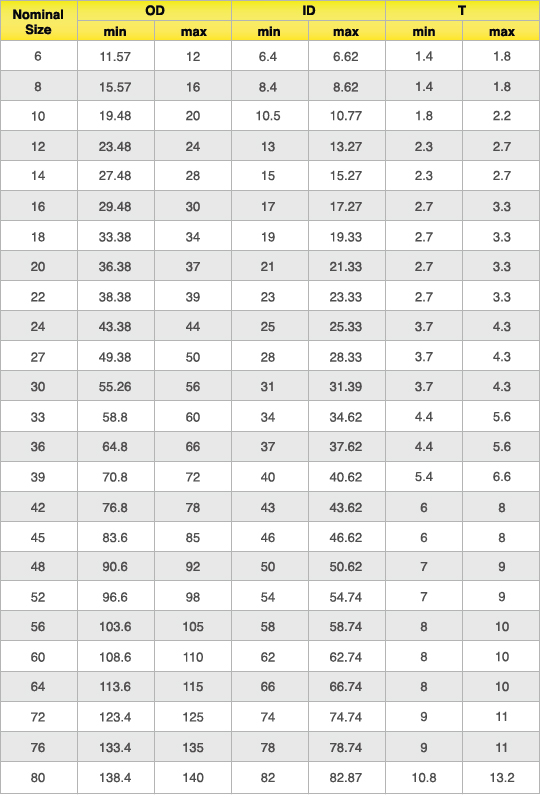 | Nominal Size | OD | | ID | | T | |
|---|---|---|---|---|---|---|
| | min | max | min | max | min | max |
| 6 | 11.57 | 12 | 6.4 | 6.62 | 1.4 | 1.8 |
| 8 | 15.57 | 16 | 8.4 | 8.62 | 1.4 | 1.8 |
| 10 | 19.48 | 20 | 10.5 | 10.77 | 1.8 | 2.2 |
| 12 | 23.48 | 24 | 13 | 13.27 | 2.3 | 2.7 |
| 14 | 27.48 | 28 | 15 | 15.27 | 2.3 | 2.7 |
| 16 | 29.48 | 30 | 17 | 17.27 | 2.7 | 3.3 |
| 18 | 33.38 | 34 | 19 | 19.33 | 2.7 | 3.3 |
| 20 | 36.38 | 37 | 21 | 21.33 | 2.7 | 3.3 |
| 22 | 38.38 | 39 | 23 | 23.33 | 2.7 | 3.3 |
| 24 | 43.38 | 44 | 25 | 25.33 | 3.7 | 4.3 |
| 27 | 49.38 | 50 | 28 | 28.33 | 3.7 | 4.3 |
| 30 | 55.26 | 56 | 31 | 31.39 | 3.7 | 4.3 |
| 33 | 58.8 | 60 | 34 | 34.62 | 4.4 | 5.6 |
| 36 | 64.8 | 66 | 37 | 37.62 | 4.4 | 5.6 |
| 39 | 70.8 | 72 | 40 | 40.62 | 5.4 | 6.6 |
| 42 | 76.8 | 78 | 43 | 43.62 | 6 | 8 |
| 45 | 83.6 | 85 | 46 | 46.62 | 6 | 8 |
| 48 | 90.6 | 92 | 50 | 50.62 | 7 | 9 |
| 52 | 96.6 | 98 | 54 | 54.74 | 7 | 9 |
| 56 | 103.6 | 105 | 58 | 58.74 | 8 | 10 |
| 60 | 108.6 | 110 | 62 | 62.74 | 8 | 10 |
| 64 | 113.6 | 115 | 66 | 66.74 | 8 | 10 |
| 72 | 123.4 | 125 | 74 | 74.74 | 9 | 11 |
| 76 | 133.4 | 135 | 78 | 78.74 | 9 | 11 |
| 80 | 138.4 | 140 | 82 | 82.87 | 10.8 | 13.2 |